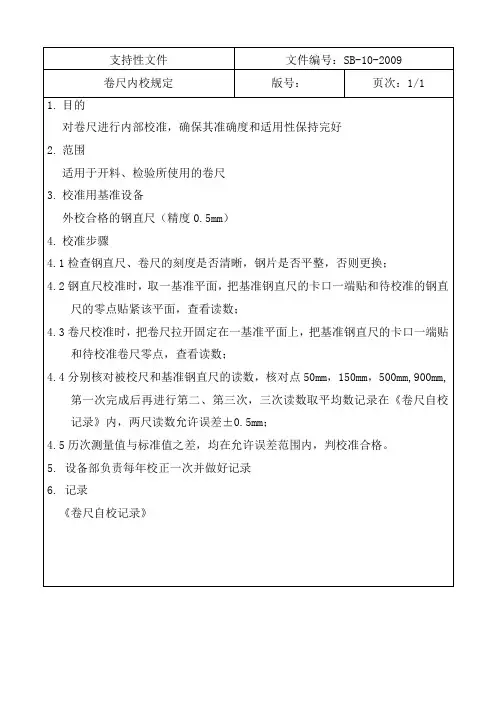 | 支持性文件 | 文件编号：SB-10-2009 | |
|---|---|---|
| 卷尺内校规定 | 版号： | 页次：1/1 |

1. 目的

对卷尺进行内部校准，确保其准确度和适用性保持完好

2. 范围

适用于开料、检验所使用的卷尺

3. 校准用基准设备

外校合格的钢直尺（精度 0.5mm）

4. 校准步骤

4.1 检查钢直尺、卷尺的刻度是否清晰，钢片是否平整，否则更换；

4.2 钢直尺校准时，取一基准平面，把基准钢直尺的卡口一端贴和待校准的钢直尺的零点贴紧该平面，查看读数；

4.3 卷尺校准时，把卷尺拉开固定在一基准平面上，把基准钢直尺的卡口一端贴和待校准卷尺零点，查看读数；

4.4 分别核对被校尺和基准钢直尺的读数，核对点 50mm，150mm，500mm，900mm，第一次完成后再进行第二、第三次，三次读数取平均数记录在《卷尺自校记录》内，两尺读数允许误差±0.5mm；

4.5 历次测量值与标准值之差，均在允许误差范围内，判校准合格。

5. 设备部负责每年校正一次并做好记录

6. 记录

《卷尺自校记录》